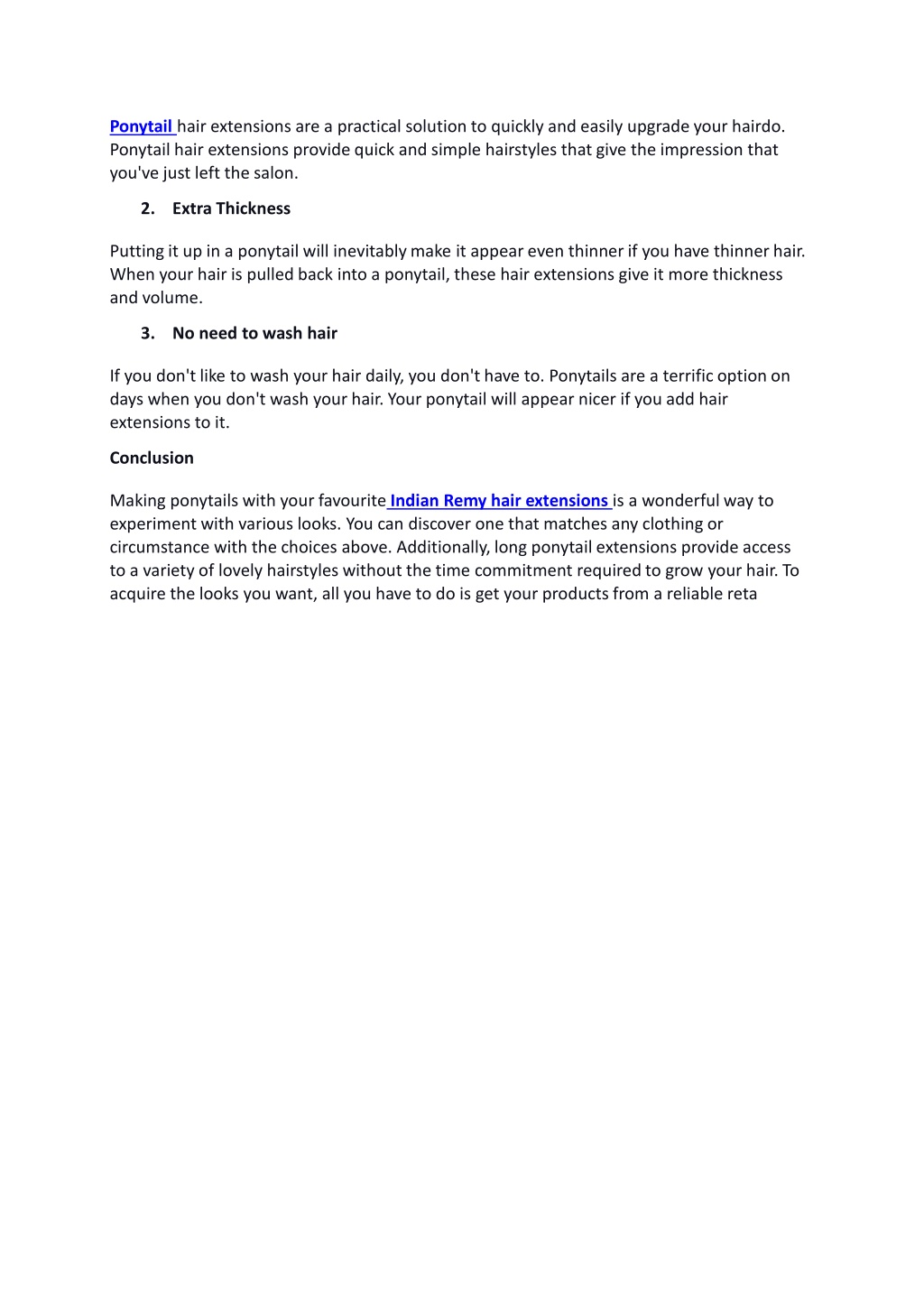 Ponytail hair extensions are a practical solution to quickly and easily upgrade your hairdo. Ponytail hair extensions provide quick and simple hairstyles that give the impression that you've just left the salon.

2. Extra Thickness

Putting it up in a ponytail will inevitably make it appear even thinner if you have thinner hair. When your hair is pulled back into a ponytail, these hair extensions give it more thickness and volume.

3. No need to wash hair

If you don't like to wash your hair daily, you don't have to. Ponytails are a terrific option on days when you don't wash your hair. Your ponytail will appear nicer if you add hair extensions to it.

Conclusion

Making ponytails with your favourite Indian Remy hair extensions is a wonderful way to experiment with various looks. You can discover one that matches any clothing or circumstance with the choices above. Additionally, long ponytail extensions provide access to a variety of lovely hairstyles without the time commitment required to grow your hair. To acquire the looks you want, all you have to do is get your products from a reliable reta